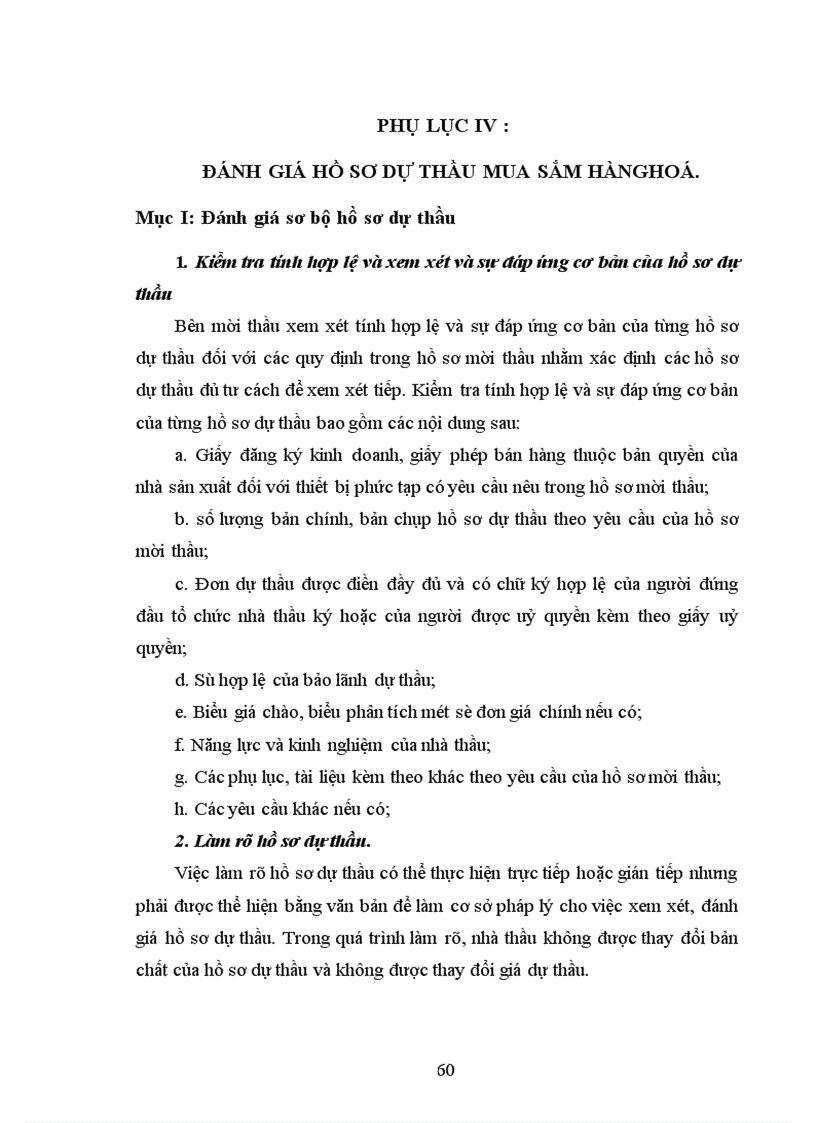 PHỤ LỤC IV :

ĐÁNH GIÁ HỒ SƠ DỰ THẦU MUA SẮM HÀNGHOÁ.

Mục I: Đánh giá sơ bộ hồ sơ dự thầu

1. Kiểm tra tính hợp lệ và xem xét và sự đáp ứng cơ bản của hồ sơ dự thầu

Bên mời thầu xem xét tính hợp lệ và sự đáp ứng cơ bản của từng hồ sơ dự thầu đối với các quy định trong hồ sơ mời thầu nhằm xác định các hồ sơ dự thầu đủ tư cách để xem xét tiếp. Kiểm tra tính hợp lệ và sự đáp ứng cơ bản của từng hồ sơ dự thầu bao gồm các nội dung sau:

a. Giấy đăng ký kinh doanh, giấy phép bán hàng thuộc bản quyền của nhà sản xuất đối với thiết bị phức tạp có yêu cầu nêu trong hồ sơ mời thầu;

b. số lượng bản chính, bản chụp hồ sơ dự thầu theo yêu cầu của hồ sơ mời thầu;

c. Đơn dự thầu được điền đầy đủ và có chữ ký hợp lệ của người đứng đầu tổ chức nhà thầu ký hoặc của người được uỷ quyền kèm theo giấy uỷ quyền;

d. Sù hợp lệ của bảo lãnh dự thầu;

e. Biểu giá chào, biểu phân tích mét sè đơn giá chính nếu có;

f. Năng lực và kinh nghiệm của nhà thầu;

g. Các phụ lục, tài liệu kèm theo khác theo yêu cầu của hồ sơ mời thầu;

h. Các yêu cầu khác nếu có;

2. Làm rõ hồ sơ dự thầu.

Việc làm rõ hồ sơ dự thầu có thể thực hiện trực tiếp hoặc gián tiếp nhưng phải được thể hiện bằng văn bản để làm cơ sở pháp lý cho việc xem xét, đánh giá hồ sơ dự thầu. Trong quá trình làm rõ, nhà thầu không được thay đổi bản chất của hồ sơ dự thầu và không được thay đổi giá dự thầu.

60